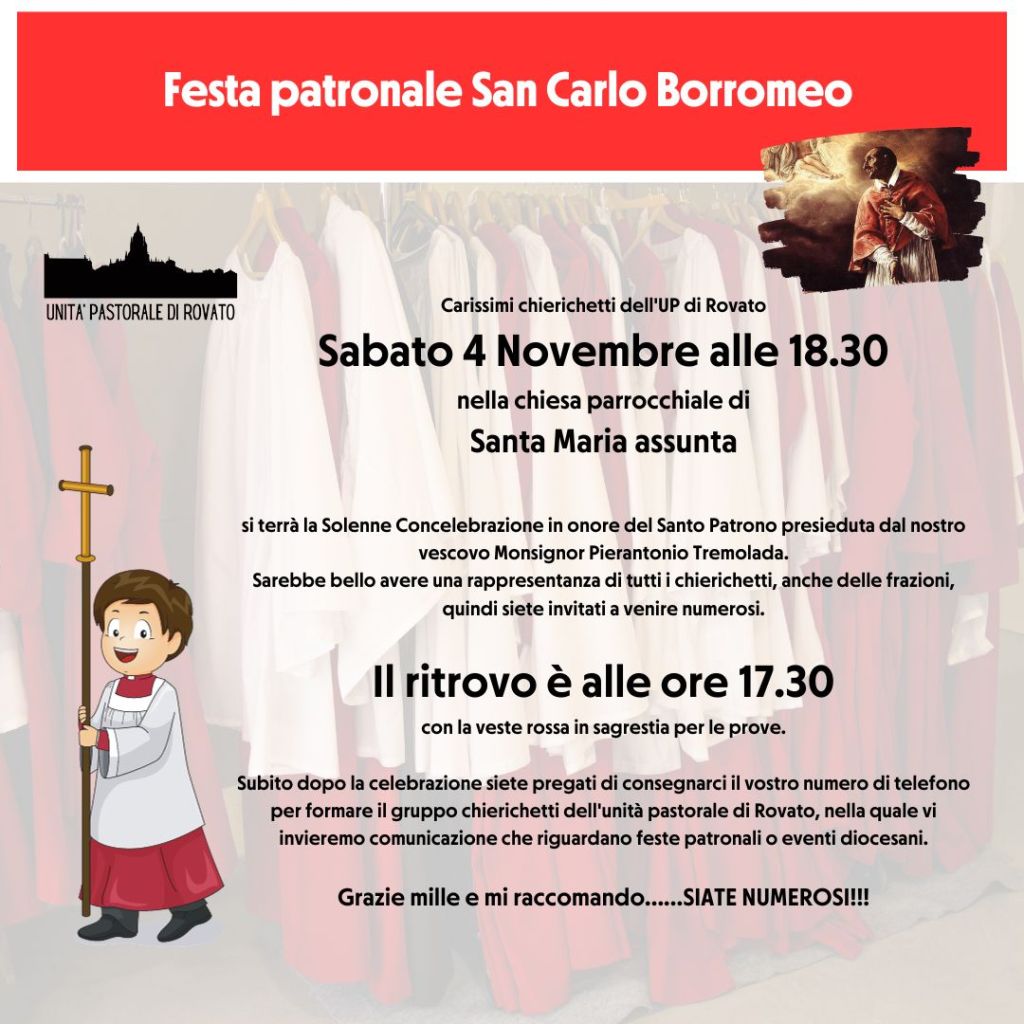 Festa patronale San Carlo Borromeo

UNITA' PASTORALE DI ROVATO

Carissimi chierichetti dell'UP di Rovato

Sabato 4 Novembre alle 18.30

nella chiesa parrocchiale di

Santa Maria assunta

si terrà la Solenne Concelebrazione in onore del Santo Patrono presieduta dal nostro vescovo Monsignor Pierantonio Tremolada.
Sarebbe bello avere una rappresentanza di tutti i chierichetti, anche delle frazioni, quindi siete invitati a venire numerosi.

Il ritrovo è alle ore 17.30

con la veste rossa in sagrestia per le prove.

Subito dopo la celebrazione siete pregati di consegnarci il vostro numero di telefono per formare il gruppo chierichetti dell'unità pastorale di Rovato, nella quale vi invieremo comunicazione che riguardano feste patronali o eventi diocesani.

Grazie mille e mi raccomando......SIATE NUMEROSI!!!